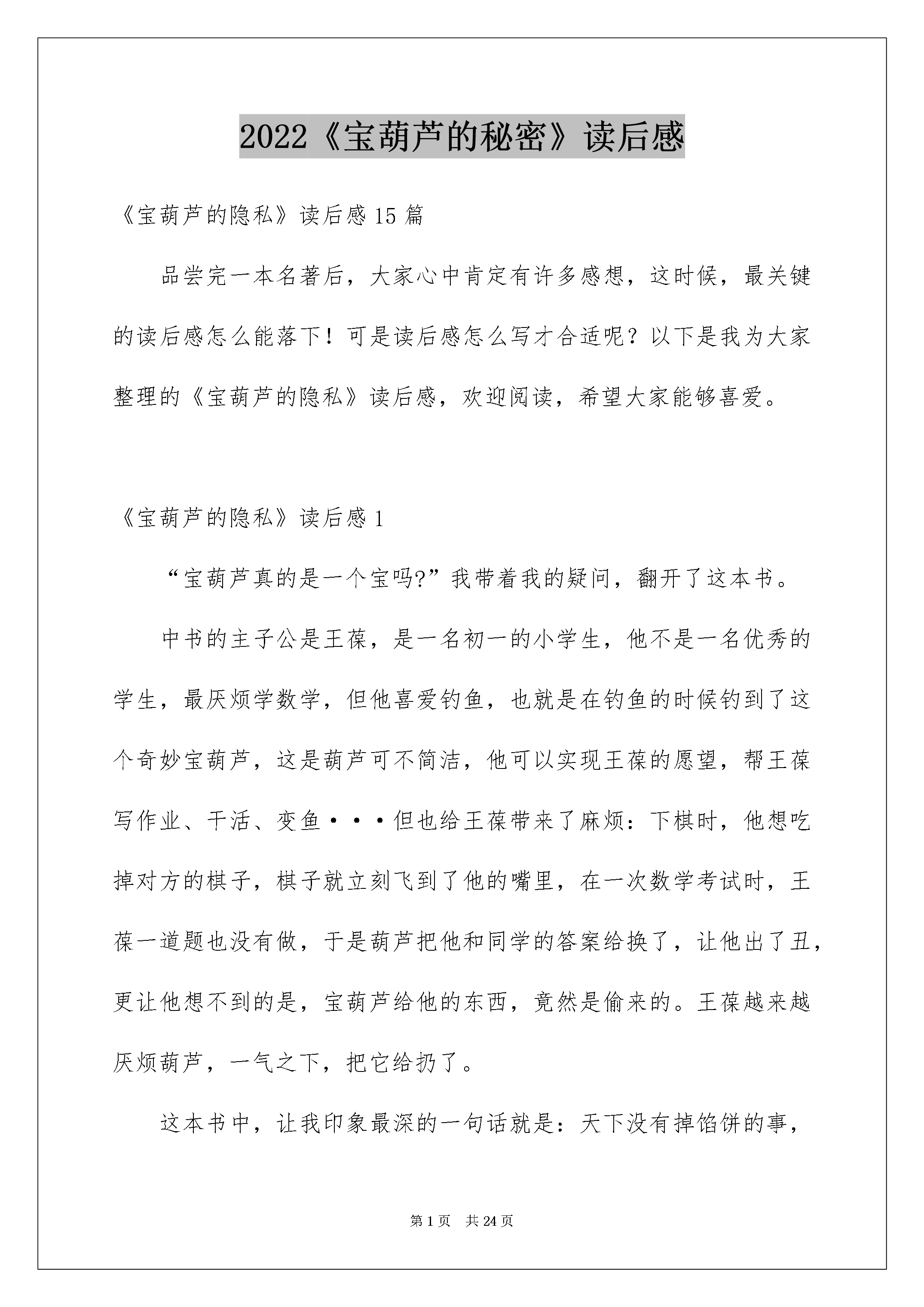 2022《宝葫芦的秘密》读后感

《宝葫芦的隐私》读后感15篇

品尝完一本名著后，大家心中肯定有许多感想，这时候，最关键的读后感怎么能落下！可是读后感怎么写才合适呢？以下是我为大家整理的《宝葫芦的隐私》读后感，欢迎阅读，希望大家能够喜爱。

《宝葫芦的隐私》读后感1

“宝葫芦真的是一个宝吗?”我带着我的疑问，翻开了这本书。

中书的主子公是王葆，是一名初一的小学生，他不是一名优秀的学生，最厌烦学数学，但他喜爱钓鱼，也就是在钓鱼的时候钓到了这个奇妙宝葫芦，这是葫芦可不简洁，他可以实现王葆的愿望，帮王葆写作业、干活、变鱼···但也给王葆带来了麻烦：下棋时，他想吃掉对方的棋子，棋子就立刻飞到了他的嘴里，在一次数学考试时，王葆一道题也没有做，于是葫芦把他和同学的答案给换了，让他出了丑，更让他想不到的是，宝葫芦给他的东西，竟然是偷来的。王葆越来越厌烦葫芦，一气之下，把它给扔了。

这本书中，让我印象最深的一句话就是：天下没有掉馅饼的事，

第1页 共24页